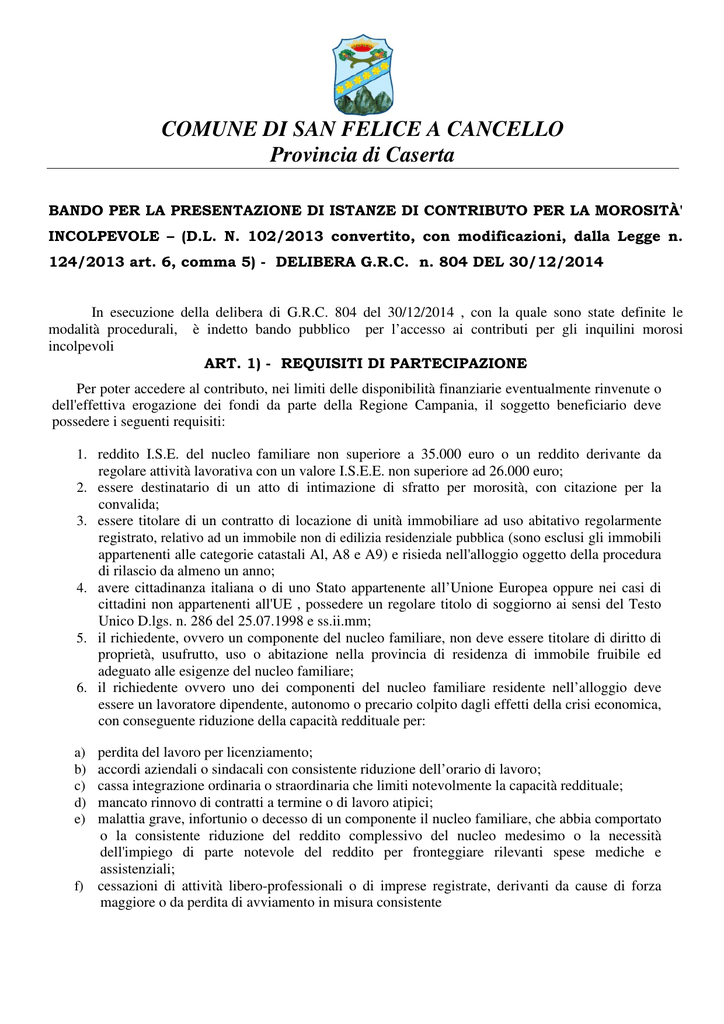 COMUNE DI SAN FELICE A CANCELLO
Provincia di Caserta

BANDO PER LA PRESENTAZIONE DI ISTANZE DI CONTRIBUTO PER LA MOROSITÀ' INCOLPEVOLE – (D.L. N. 102/2013 convertito, con modificazioni, dalla Legge n. 124/2013 art. 6, comma 5) - DELIBERA G.R.C. n. 804 DEL 30/12/2014

In esecuzione della delibera di G.R.C. 804 del 30/12/2014 , con la quale sono state definite le modalità procedurali, è indetto bando pubblico per l'accesso ai contributi per gli inquilini morosi incolpevoli

ART. 1) - REQUISITI DI PARTECIPAZIONE

Per poter accedere al contributo, nei limiti delle disponibilità finanziarie eventualmente rinvenute o dell'effettiva erogazione dei fondi da parte della Regione Campania, il soggetto beneficiario deve possedere i seguenti requisiti:

1. reddito I.S.E. del nucleo familiare non superiore a 35.000 euro o un reddito derivante da regolare attività lavorativa con un valore I.S.E.E. non superiore ad 26.000 euro;
2. essere destinatario di un atto di intimazione di sfratto per morosità, con citazione per la convalida;
3. essere titolare di un contratto di locazione di unità immobiliare ad uso abitativo regolarmente registrato, relativo ad un immobile non di edilizia residenziale pubblica (sono esclusi gli immobili appartenenti alle categorie catastali Al, A8 e A9) e risieda nell'alloggio oggetto della procedura di rilascio da almeno un anno;
4. avere cittadinanza italiana o di uno Stato appartenente all'Unione Europea oppure nei casi di cittadini non appartenenti all'UE , possedere un regolare titolo di soggiorno ai sensi del Testo Unico D.lgs. n. 286 del 25.07.1998 e ss.ii.mm;
5. il richiedente, ovvero un componente del nucleo familiare, non deve essere titolare di diritto di proprietà, usufrutto, uso o abitazione nella provincia di residenza di immobile fruibile ed adeguato alle esigenze del nucleo familiare;
6. il richiedente ovvero uno dei componenti del nucleo familiare residente nell'alloggio deve essere un lavoratore dipendente, autonomo o precario colpito dagli effetti della crisi economica, con conseguente riduzione della capacità reddituale per:

a) perdita del lavoro per licenziamento;
b) accordi aziendali o sindacali con consistente riduzione dell'orario di lavoro;
c) cassa integrazione ordinaria o straordinaria che limiti notevolmente la capacità reddituale;
d) mancato rinnovo di contratti a termine o di lavoro atipici;
e) malattia grave, infortunio o decesso di un componente il nucleo familiare, che abbia comportato o la consistente riduzione del reddito complessivo del nucleo medesimo o la necessità dell'impiego di parte notevole del reddito per fronteggiare rilevanti spese mediche e assistenziali;
f) cessazioni di attività libero-professionali o di imprese registrate, derivanti da cause di forza maggiore o da perdita di avviamento in misura consistente